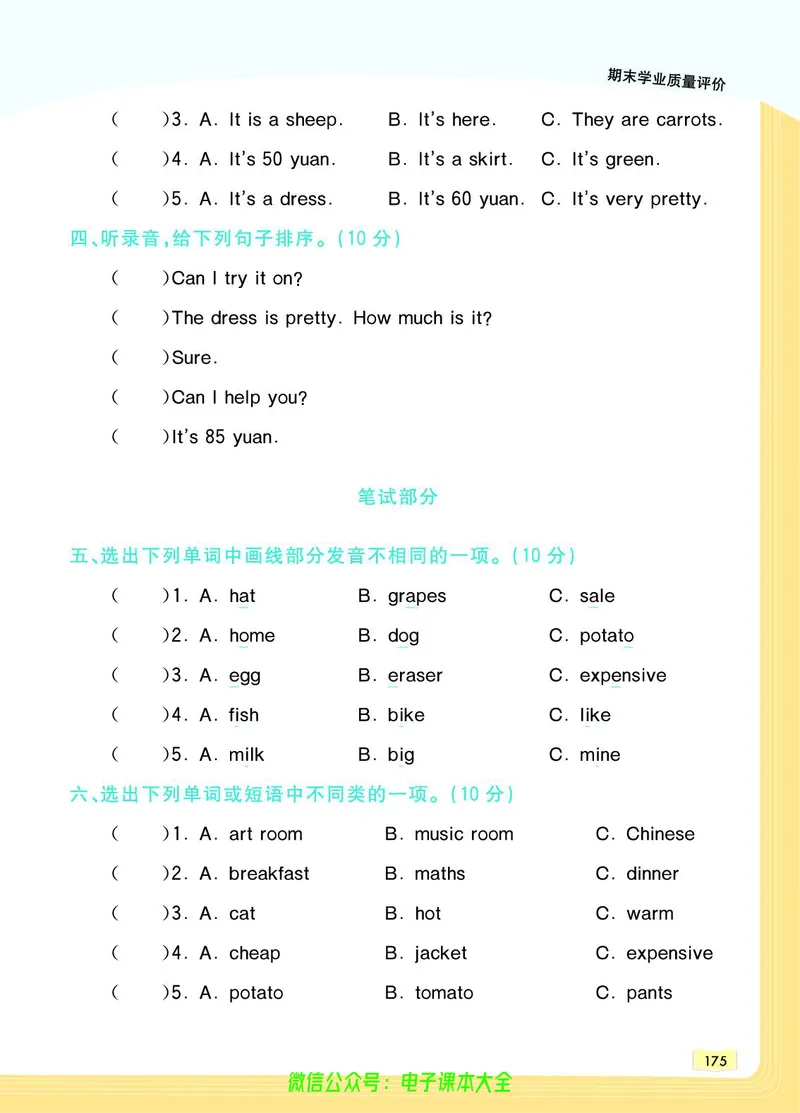 期末学业质量评价

(　　)3. A. It is a sheep.　　B. It's here.　　C. They are carrots.

(　　)4. A. It's 50 yuan.　　B. It's a skirt.　　C. It's green.

(　　)5. A. It's a dress.　　B. It's 60 yuan.　　C. It's very pretty.

四、听录音,给下列句子排序。(10 分)

(　　)Can I try it on?

(　　)The dress is pretty. How much is it?

(　　)Sure.

(　　)Can I help you?

(　　)It's 85 yuan.

笔试部分

五、选出下列单词中画线部分发音不相同的一项。(10 分)

(　　)1. A. hat　　B. grapes　　C. sale

(　　)2. A. home　　B. dog　　C. potato

(　　)3. A. egg　　B. eraser　　C. expensive

(　　)4. A. fish　　B. bike　　C. like

(　　)5. A. milk　　B. big　　C. mine

六、选出下列单词或短语中不同类的一项。(10 分)

(　　)1. A. art room　　B. music room　　C. Chinese

(　　)2. A. breakfast　　B. maths　　C. dinner

(　　)3. A. cat　　B. hot　　C. warm

(　　)4. A. cheap　　B. jacket　　C. expensive

(　　)5. A. potato　　B. tomato　　C. pants

175

微信公众号：电子课本大全